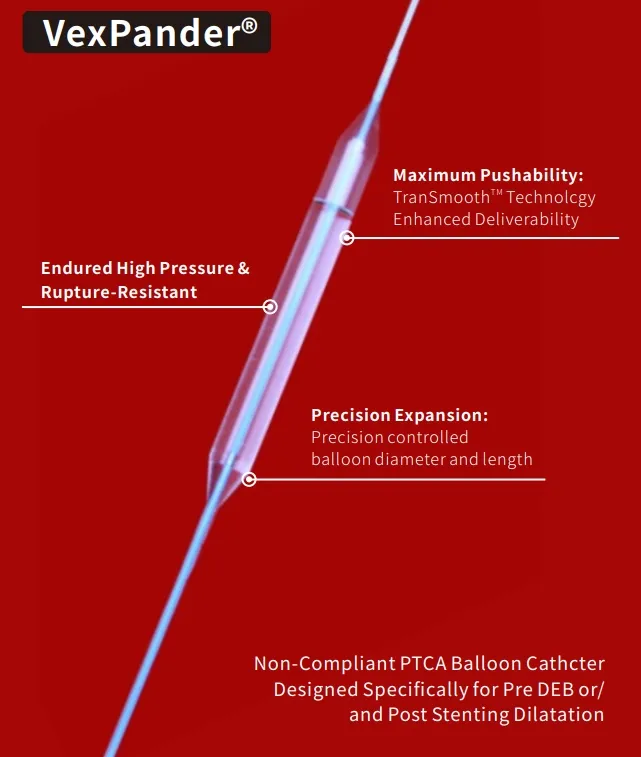 VexPander®

Maximum Pushability:
TranSmooth™ Technolcgy
Enhanced Deliverability

Endured High Pressure & Rupture-Resistant

Precision Expansion:
Precision controlled balloon diameter and length

Non-Compliant PTCA Balloon Cathcter Designed Specifically for Pre DEB or/ and Post Stenting Dilatation